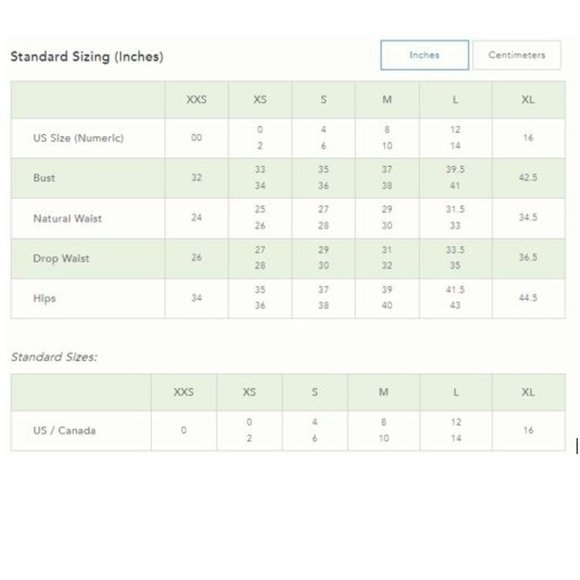 Standard Sizing (Inches)

Inches Centimeters

| | XXS | XS | S | M | L | XL |
|---|---|---|---|---|---|---|
| US Size (Numeric) | 00 | 0 2 | 4 6 | 8 10 | 12 14 | 16 |
| Bust | 32 | 33 34 | 35 36 | 37 38 | 39.5 41 | 42.5 |
| Natural Waist | 24 | 25 26 | 27 28 | 29 30 | 31.5 33 | 34.5 |
| Drop Waist | 26 | 27 28 | 29 30 | 31 32 | 33.5 35 | 36.5 |
| Hips | 34 | 35 36 | 37 38 | 39 40 | 41.5 43 | 44.5 |

Standard Sizes:

| | XXS | XS | S | M | L | XL |
|---|---|---|---|---|---|---|
| US / Canada | 0 | 0 2 | 4 6 | 8 10 | 12 14 | 16 |